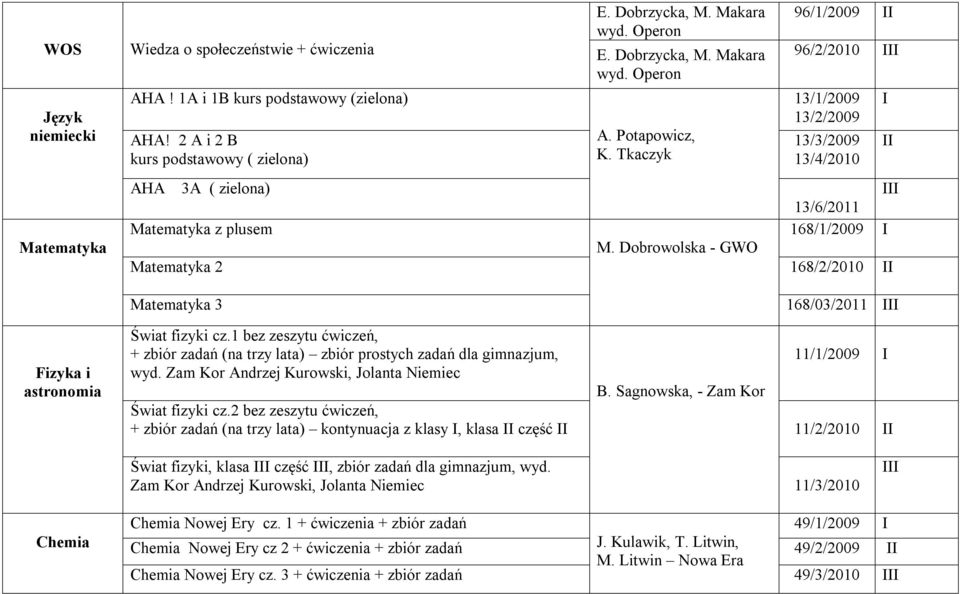 | | | | | |
|---|---|---|---|---|
| WOS | Wiedza o społeczeństwie + ćwiczenia | E. Dobrzycka, M. Makara wyd. Operon | 96/1/2009 | II |
| | | E. Dobrzycka, M. Makara wyd. Operon | 96/2/2010 | III |
| Język niemiecki | AHA ! 1A i 1B kurs podstawowy (zielona) | A. Potapowicz, K. Tkaczyk | 13/1/2009 13/2/2009 | I |
| | AHA! 2 A i 2 B kurs podstawowy ( zielona) | | 13/3/2009 13/4/2010 | II |
| | AHA 3A ( zielona) | | 13/6/2011 | III |
| Matematyka | Matematyka z plusem | M. Dobrowolska - GWO | 168/1/2009 | I |
| | Matematyka 2 | | 168/2/2010 | II |
| | Matematyka 3 | | 168/03/2011 | III |
| Fizyka i astronomia | Świat fizyki cz.1 bez zeszytu ćwiczeń, + zbiór zadań (na trzy lata) – zbiór prostych zadań dla gimnazjum, wyd. Zam Kor Andrzej Kurowski, Jolanta Niemiec | B. Sagnowska, - Zam Kor | 11/1/2009 | I |
| | Świat fizyki cz.2 bez zeszytu ćwiczeń, + zbiór zadań (na trzy lata) – kontynuacja z klasy I, klasa II część II | | 11/2/2010 | II |
| | Świat fizyki, klasa III część III, zbiór zadań dla gimnazjum, wyd. Zam Kor Andrzej Kurowski, Jolanta Niemiec | | 11/3/2010 | III |
| Chemia | Chemia Nowej Ery cz. 1 + ćwiczenia + zbiór zadań | J. Kulawik, T. Litwin, M. Litwin – Nowa Era | 49/1/2009 | I |
| | Chemia Nowej Ery cz 2 + ćwiczenia + zbiór zadań | | 49/2/2009 | II |
| | Chemia Nowej Ery cz. 3 + ćwiczenia + zbiór zadań | | 49/3/2010 | III |